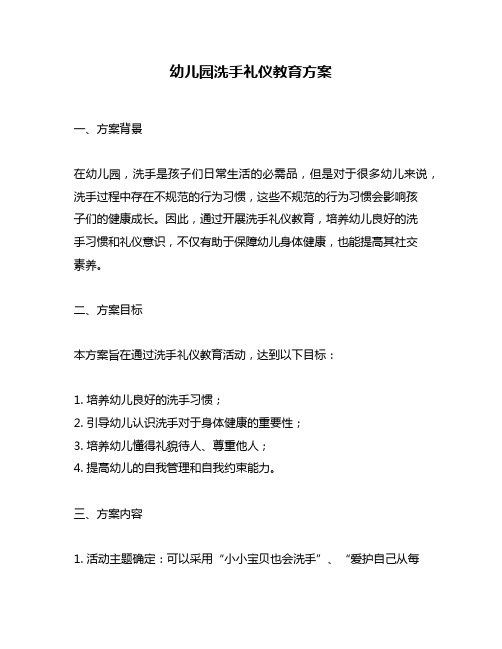 幼儿园洗手礼仪教育方案

一、方案背景

在幼儿园，洗手是孩子们日常生活的必需品，但是对于很多幼儿来说，洗手过程中存在不规范的行为习惯，这些不规范的行为习惯会影响孩子们的健康成长。因此，通过开展洗手礼仪教育，培养幼儿良好的洗手习惯和礼仪意识，不仅有助于保障幼儿身体健康，也能提高其社交素养。

二、方案目标

本方案旨在通过洗手礼仪教育活动，达到以下目标：

1. 培养幼儿良好的洗手习惯；
2. 引导幼儿认识洗手对于身体健康的重要性；
3. 培养幼儿懂得礼貌待人、尊重他人；
4. 提高幼儿的自我管理和自我约束能力。

三、方案内容

1. 活动主题确定：可以采用“小小宝贝也会洗手”、“爱护自己从每